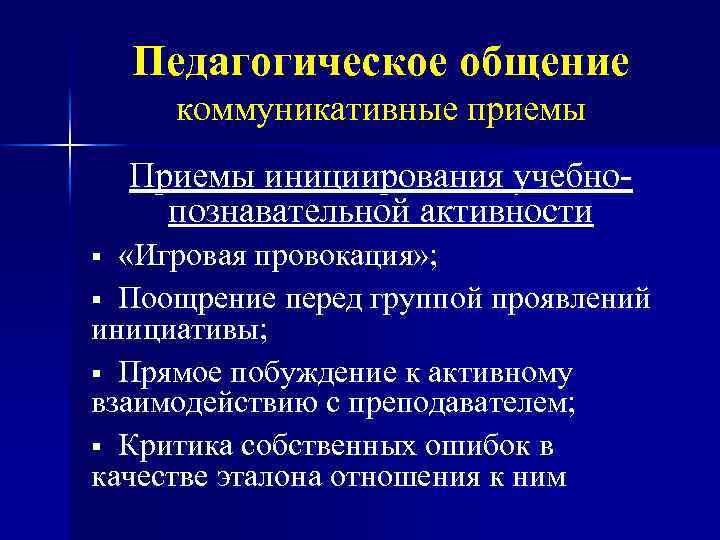 Педагогическое общение
коммуникативные приемы

Приемы инициирования учебно-познавательной активности

▪ «Игровая провокация»;

▪ Поощрение перед группой проявлений инициативы;

▪ Прямое побуждение к активному взаимодействию с преподавателем;

▪ Критика собственных ошибок в качестве эталона отношения к ним